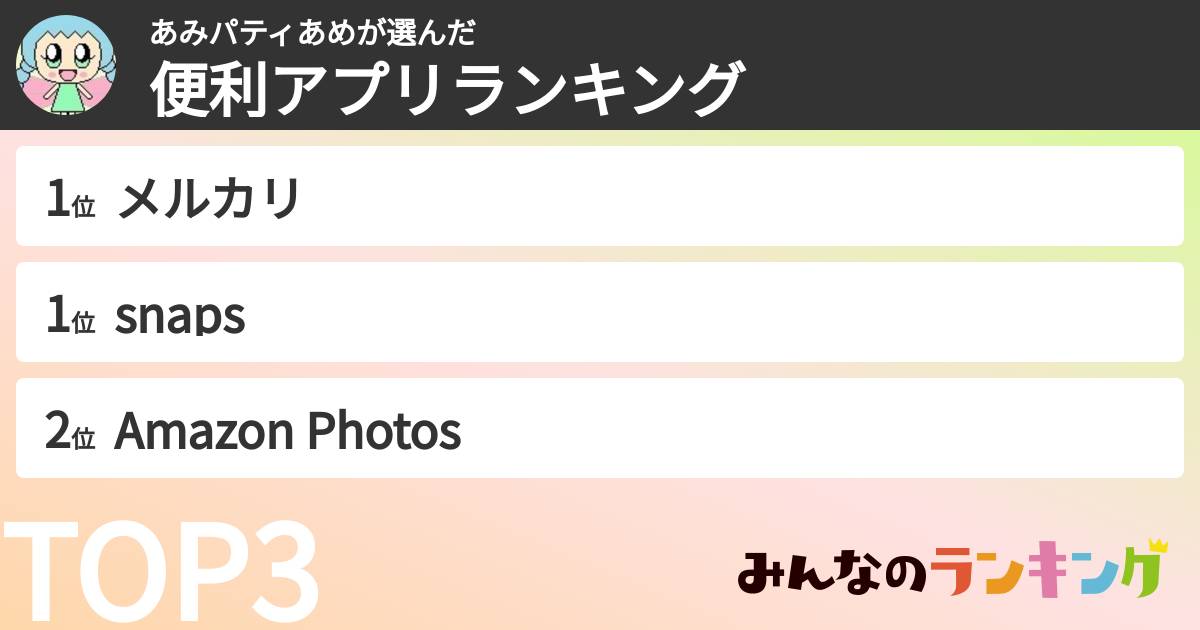 あみパティあめが選んだ
便利アプリランキング

1位 メルカリ

1位 snaps

2位 Amazon Photos

TOP3

みんなのランキング